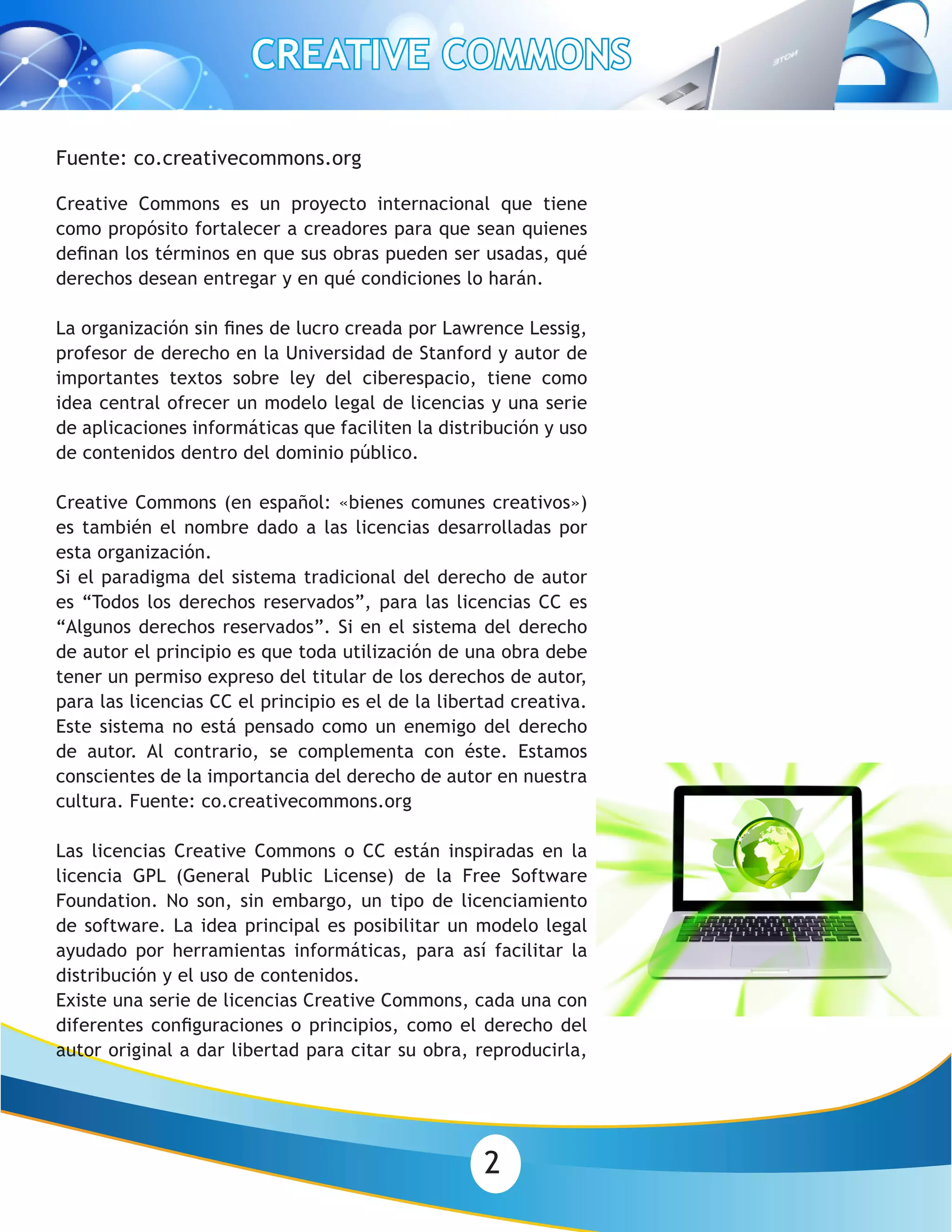 CREATIVE COMMONS

Fuente: co.creativecommons.org

Creative Commons es un proyecto internacional que tiene como propósito fortalecer a creadores para que sean quienes definan los términos en que sus obras pueden ser usadas, qué derechos desean entregar y en qué condiciones lo harán.

La organización sin fines de lucro creada por Lawrence Lessig, profesor de derecho en la Universidad de Stanford y autor de importantes textos sobre ley del ciberespacio, tiene como idea central ofrecer un modelo legal de licencias y una serie de aplicaciones informáticas que faciliten la distribución y uso de contenidos dentro del dominio público.

Creative Commons (en español: «bienes comunes creativos») es también el nombre dado a las licencias desarrolladas por esta organización.
Si el paradigma del sistema tradicional del derecho de autor es “Todos los derechos reservados”, para las licencias CC es “Algunos derechos reservados”. Si en el sistema del derecho de autor el principio es que toda utilización de una obra debe tener un permiso expreso del titular de los derechos de autor, para las licencias CC el principio es el de la libertad creativa. Este sistema no está pensado como un enemigo del derecho de autor. Al contrario, se complementa con éste. Estamos conscientes de la importancia del derecho de autor en nuestra cultura. Fuente: co.creativecommons.org

Las licencias Creative Commons o CC están inspiradas en la licencia GPL (General Public License) de la Free Software Foundation. No son, sin embargo, un tipo de licenciamiento de software. La idea principal es posibilitar un modelo legal ayudado por herramientas informáticas, para así facilitar la distribución y el uso de contenidos.
Existe una serie de licencias Creative Commons, cada una con diferentes configuraciones o principios, como el derecho del autor original a dar libertad para citar su obra, reproducirla,

2